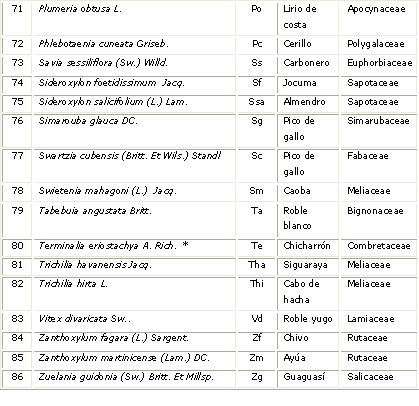 | 71 | Plumeria obtusa L. | Po | Lirio de costa | Apocynaceae |
|---|---|---|---|---|
| 72 | Phlebotaenia cuneata Griseb. | Pc | Cerillo | Polygalaceae |
| 73 | Savia sessiliflora (Sw.) Willd. | Ss | Carbonero | Euphorbiaceae |
| 74 | Sideroxylon foetidissimum Jacq. | Sf | Jocuma | Sapotaceae |
| 75 | Sideroxylon salicifolium (L.) Lam. | Ssa | Almendro | Sapotaceae |
| 76 | Simarouba glauca DC. | Sg | Pico de gallo | Simarubaceae |
| 77 | Swartzia cubensis (Britt. Et Wils.) Standl | Sc | Pico de gallo | Fabaceae |
| 78 | Swietenia mahagoni (L.) Jacq. | Sm | Caoba | Meliaceae |
| 79 | Tabebuia angustata Britt. | Ta | Roble blanco | Bignonaceae |
| 80 | Terminalia eriostachya A. Rich. * | Te | Chicharrón | Combretaceae |
| 81 | Trichilia havanensis Jacq. | Tha | Siguaraya | Meliaceae |
| 82 | Trichilia hirta L. | Thi | Cabo de hacha | Meliaceae |
| 83 | Vitex divaricata Sw.. | Vd | Roble yugo | Lamiaceae |
| 84 | Zanthoxylum fagara (L.) Sargent. | Zf | Chivo | Rutaceae |
| 85 | Zanthoxylum martinicense (Lam.) DC. | Zm | Ayúa | Rutaceae |
| 86 | Zuelania guidonia (Sw.) Britt. Et Millsp. | Zg | Guaguasí | Salicaceae |